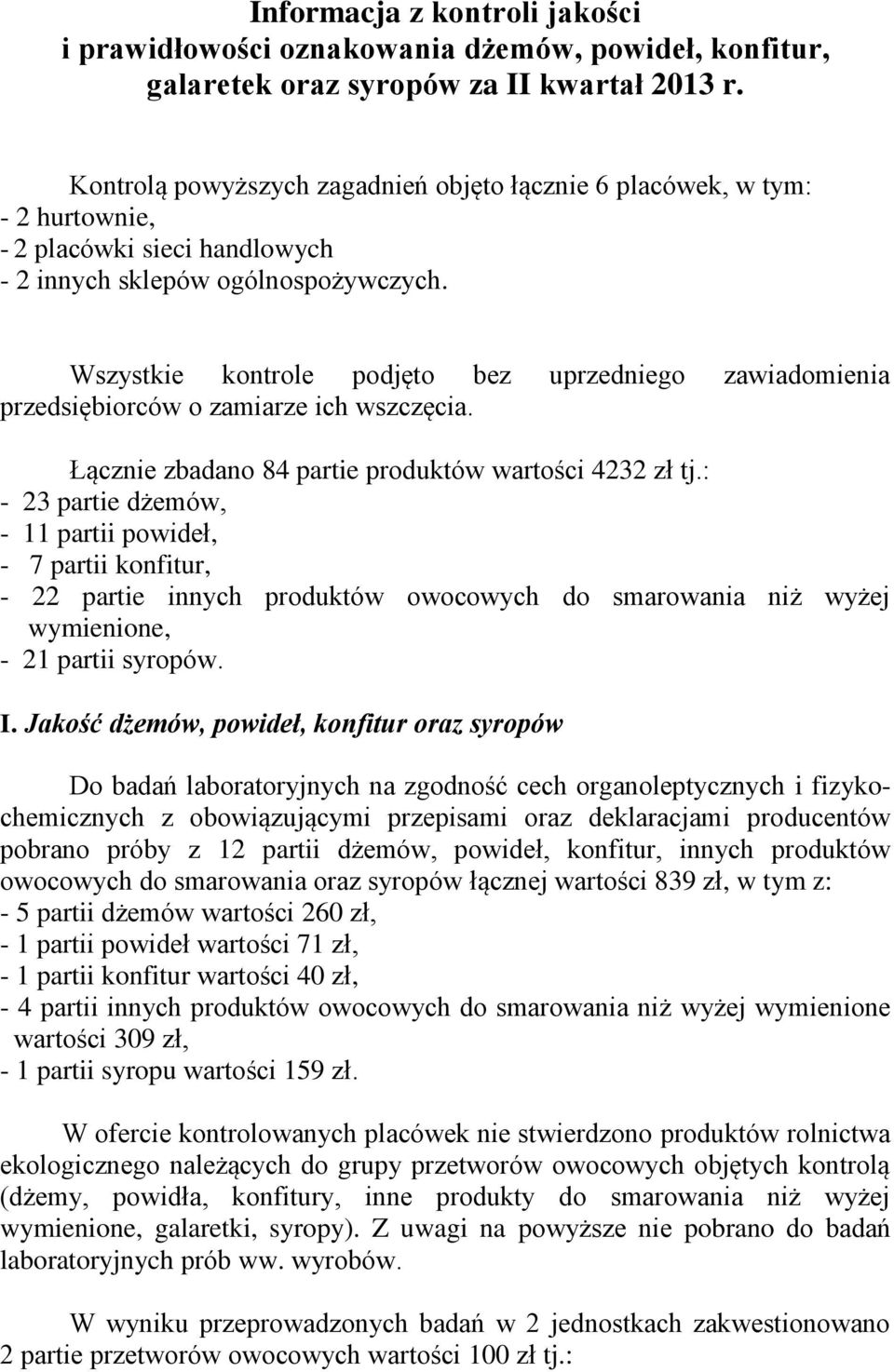 Informacja z kontroli jakości i prawidłowości oznakowania dżemów, powideł, konfitur, galaretek oraz syropów za II kwartał 2013 r.

Kontrolą powyższych zagadnień objęto łącznie 6 placówek, w tym:
- 2 hurtownie,
- 2 placówki sieci handlowych
- 2 innych sklepów ogólnospożywczych.

Wszystkie kontrole podjęto bez uprzedniego zawiadomienia przedsiębiorców o zamiarze ich wszczęcia.

Łącznie zbadano 84 partie produktów wartości 4232 zł tj.:
- 23 partie dżemów,
- 11 partii powideł,
- 7 partii konfitur,
- 22 partie innych produktów owocowych do smarowania niż wyżej wymienione,
- 21 partii syropów.

I. Jakość dżemów, powideł, konfitur oraz syropów

Do badań laboratoryjnych na zgodność cech organoleptycznych i fizykochemicznych z obowiązującymi przepisami oraz deklaracjami producentów pobrano próby z 12 partii dżemów, powideł, konfitur, innych produktów owocowych do smarowania oraz syropów łącznej wartości 839 zł, w tym z:
- 5 partii dżemów wartości 260 zł,
- 1 partii powideł wartości 71 zł,
- 1 partii konfitur wartości 40 zł,
- 4 partii innych produktów owocowych do smarowania niż wyżej wymienione wartości 309 zł,
- 1 partii syropu wartości 159 zł.

W ofercie kontrolowanych placówek nie stwierdzono produktów rolnictwa ekologicznego należących do grupy przetworów owocowych objętych kontrolą (dżemy, powidła, konfitury, inne produkty do smarowania niż wyżej wymienione, galaretki, syropy). Z uwagi na powyższe nie pobrano do badań laboratoryjnych prób ww. wyrobów.

W wyniku przeprowadzonych badań w 2 jednostkach zakwestionowano 2 partie przetworów owocowych wartości 100 zł tj.: